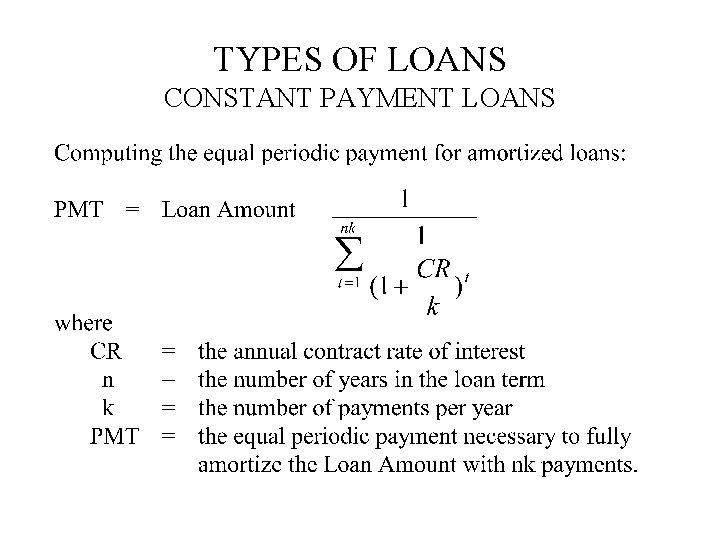 TYPES OF LOANS
CONSTANT PAYMENT LOANS

Computing the equal periodic payment for amortized loans:

PMT = Loan Amount $\frac{1}{\sum_{t=1}^{nk} \frac{1}{(1+\frac{CR}{k})^t}}$

where
CR = the annual contract rate of interest
n – the number of years in the loan term
k = the number of payments per year
PMT = the equal periodic payment necessary to fully amortize the Loan Amount with nk payments.